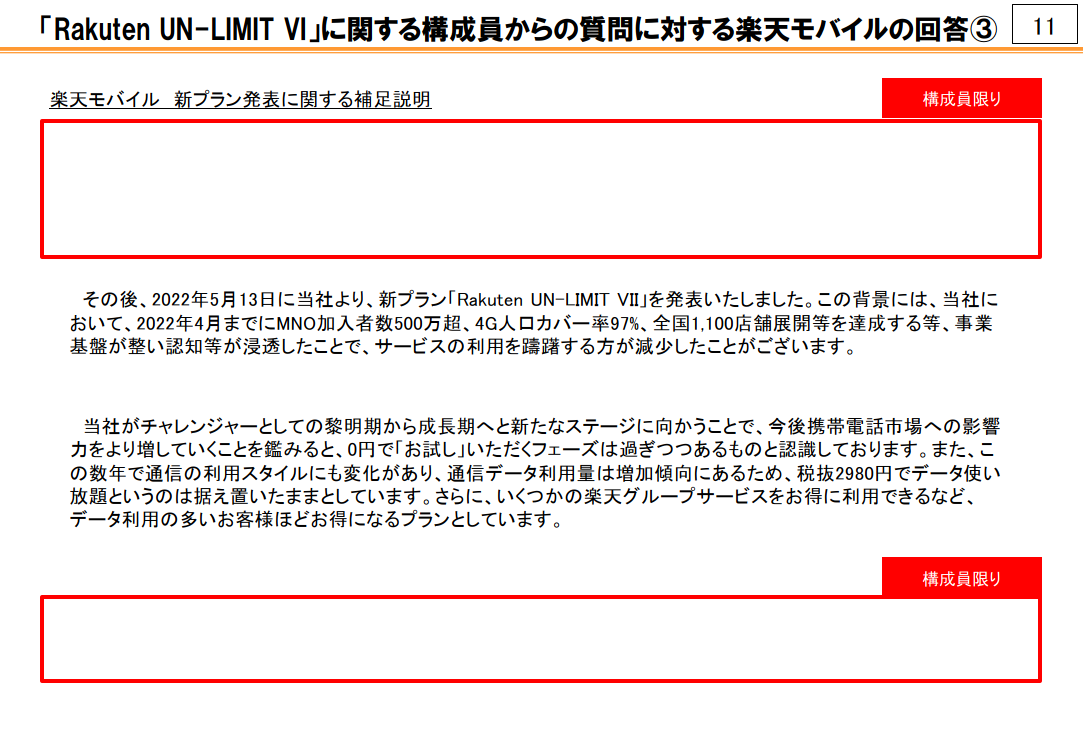 「Rakuten UN-LIMIT VI」に関する構成員からの質問に対する楽天モバイルの回答③

11

楽天モバイル 新プラン発表に関する補足説明

構成員限り

その後、2022年5月13日に当社より、新プラン「Rakuten UN-LIMIT VII」を発表いたしました。この背景には、当社において、2022年4月までにMNO加入者数500万超、4G人口カバー率97%、全国1,100店舗展開等を達成する等、事業基盤が整い認知等が浸透したことで、サービスの利用を躊躇する方が減少したことがございます。

当社がチャレンジャーとしての黎明期から成長期へと新たなステージに向かうことで、今後携帯電話市場への影響力をより増していくことを鑑みると、0円で「お試し」いただくフェーズは過ぎつつあるものと認識しております。また、この数年で通信の利用スタイルにも変化があり、通信データ利用量は増加傾向にあるため、税抜2980円でデータ使い放題というのは据え置いたままとしています。さらに、いくつかの楽天グループサービスをお得に利用できるなど、データ利用の多いお客様ほどお得になるプランとしています。

構成員限り